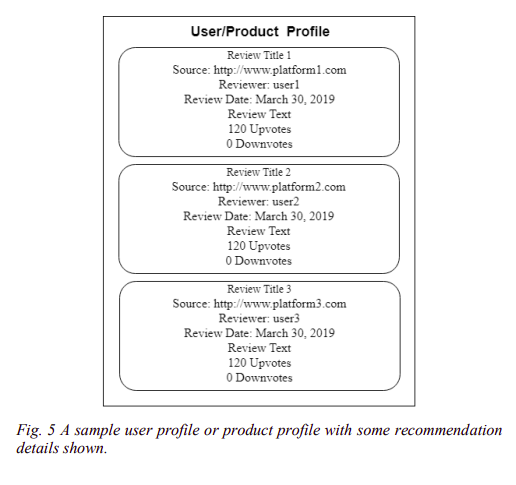 User/Product Profile

Review Title 1
Source: http://www.platform1.com
Reviewer: user1
Review Date: March 30, 2019
Review Text
120 Upvotes
0 Downvotes

Review Title 2
Source: http://www.platform2.com
Reviewer: user2
Review Date: March 30, 2019
Review Text
120 Upvotes
0 Downvotes

Review Title 3
Source: http://www.platform3.com
Reviewer: user3
Review Date: March 30, 2019
Review Text
120 Upvotes
0 Downvotes

Fig. 5 A sample user profile or product profile with some recommendation details shown.